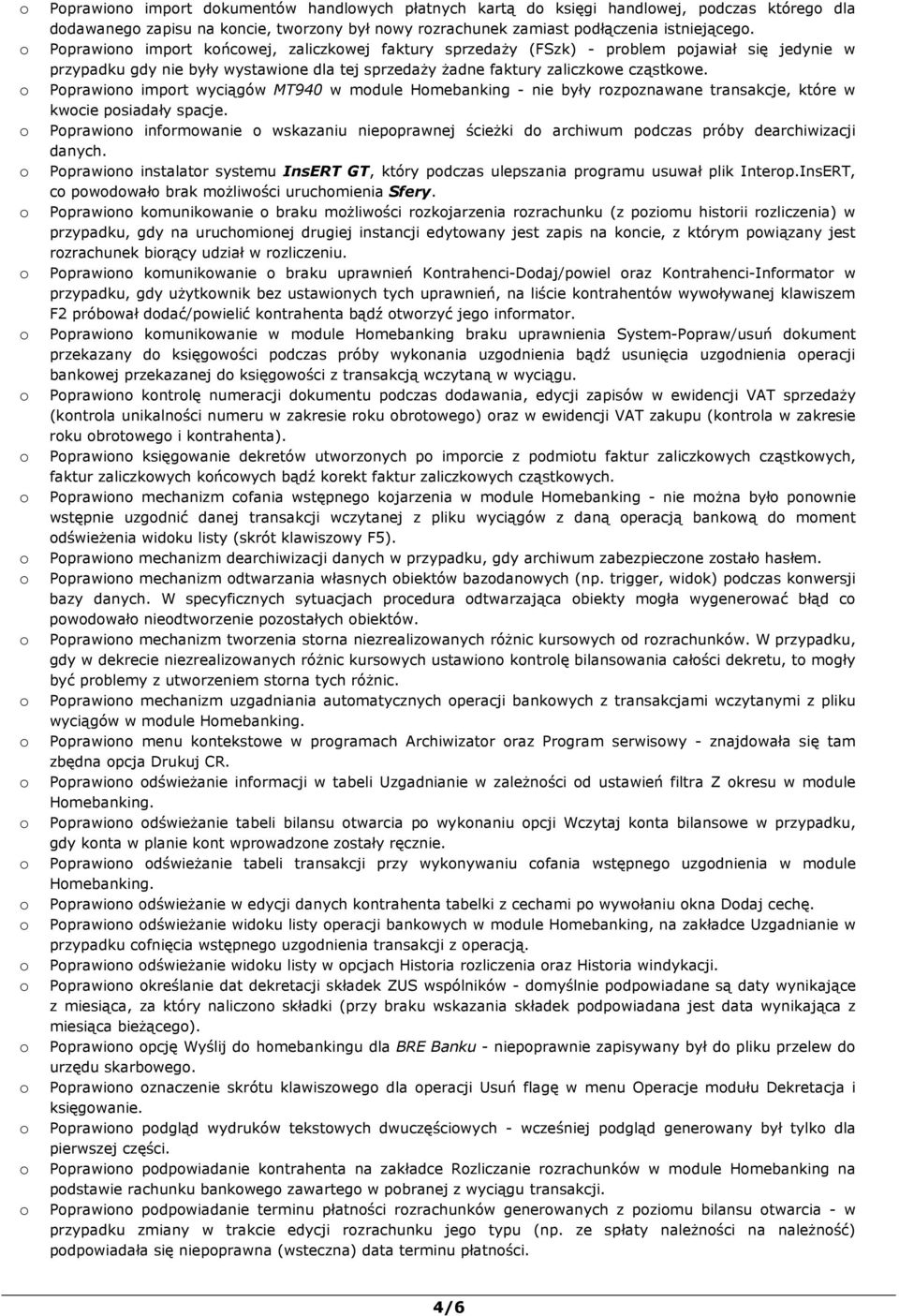 o Poprawiono import dokumentów handlowych płatnych kartą do księgi handlowej, podczas którego dla dodawanego zapisu na koncie, tworzony był nowy rozrachunek zamiast podłączenia istniejącego.

o Poprawiono import końcowej, zaliczkowej faktury sprzedaży (FSzk) - problem pojawiał się jedynie w przypadku gdy nie były wystawione dla tej sprzedaży żadne faktury zaliczkowe cząstkowe.

o Poprawiono import wyciągów MT940 w module Homebanking - nie były rozpoznawane transakcje, które w kwocie posiadały spacje.

o Poprawiono informowanie o wskazaniu niepoprawnej ścieżki do archiwum podczas próby dearchiwizacji danych.

o Poprawiono instalator systemu InsERT GT, który podczas ulepszania programu usuwał plik Interop.InsERT, co powodowało brak możliwości uruchomienia Sfery.

o Poprawiono komunikowanie o braku możliwości rozkojarzenia rozrachunku (z poziomu historii rozliczenia) w przypadku, gdy na uruchomionej drugiej instancji edytowany jest zapis na koncie, z którym powiązany jest rozrachunek biorący udział w rozliczeniu.

o Poprawiono komunikowanie o braku uprawnień Kontrahenci-Dodaj/powiel oraz Kontrahenci-Informator w przypadku, gdy użytkownik bez ustawionych tych uprawnień, na liście kontrahentów wywoływanej klawiszem F2 próbował dodać/powielić kontrahenta bądź otworzyć jego informator.

o Poprawiono komunikowanie w module Homebanking braku uprawnienia System-Popraw/usuń dokument przekazany do księgowości podczas próby wykonania uzgodnienia bądź usunięcia uzgodnienia operacji bankowej przekazanej do księgowości z transakcją wczytaną w wyciągu.

o Poprawiono kontrolę numeracji dokumentu podczas dodawania, edycji zapisów w ewidencji VAT sprzedaży (kontrola unikalności numeru w zakresie roku obrotowego) oraz w ewidencji VAT zakupu (kontrola w zakresie roku obrotowego i kontrahenta).

o Poprawiono księgowanie dekretów utworzonych po imporcie z podmiotu faktur zaliczkowych cząstkowych, faktur zaliczkowych końcowych bądź korekt faktur zaliczkowych cząstkowych.

o Poprawiono mechanizm cofania wstępnego kojarzenia w module Homebanking - nie można było ponownie wstępnie uzgodnić danej transakcji wczytanej z pliku wyciągów z daną operacją bankową do moment odświeżenia widoku listy (skrót klawiszowy F5).

o Poprawiono mechanizm dearchiwizacji danych w przypadku, gdy archiwum zabezpieczone zostało hasłem.

o Poprawiono mechanizm odtwarzania własnych obiektów bazodanowych (np. trigger, widok) podczas konwersji bazy danych. W specyficznych sytuacjach procedura odtwarzająca obiekty mogła wygenerować błąd co powodowało nieodtworzenie pozostałych obiektów.

o Poprawiono mechanizm tworzenia storna niezrealizowanych różnic kursowych od rozrachunków. W przypadku, gdy w dekrecie niezrealizowanych różnic kursowych ustawiono kontrolę bilansowania całości dekretu, to mogły być problemy z utworzeniem storna tych różnic.

o Poprawiono mechanizm uzgadniania automatycznych operacji bankowych z transakcjami wczytanymi z pliku wyciągów w module Homebanking.

o Poprawiono menu kontekstowe w programach Archiwizator oraz Program serwisowy - znajdowała się tam zbędna opcja Drukuj CR.

o Poprawiono odświeżanie informacji w tabeli Uzgadnianie w zależności od ustawień filtra Z okresu w module Homebanking.

o Poprawiono odświeżanie tabeli bilansu otwarcia po wykonaniu opcji Wczytaj konta bilansowe w przypadku, gdy konta w planie kont wprowadzone zostały ręcznie.

o Poprawiono odświeżanie tabeli transakcji przy wykonywaniu cofania wstępnego uzgodnienia w module Homebanking.

o Poprawiono odświeżanie w edycji danych kontrahenta tabelki z cechami po wywołaniu okna Dodaj cechę.

o Poprawiono odświeżanie widoku listy operacji bankowych w module Homebanking, na zakładce Uzgadnianie w przypadku cofnięcia wstępnego uzgodnienia transakcji z operacją.

o Poprawiono odświeżanie widoku listy w opcjach Historia rozliczenia oraz Historia windykacji.

o Poprawiono określanie dat dekretacji składek ZUS wspólników - domyślnie podpowiadane są daty wynikające z miesiąca, za który naliczono składki (przy braku wskazania składek podpowiadana jest data wynikająca z miesiąca bieżącego).

o Poprawiono opcję Wyślij do homebankingu dla BRE Banku - niepoprawnie zapisywany był do pliku przelew do urzędu skarbowego.

o Poprawiono oznaczenie skrótu klawiszowego dla operacji Usuń flagę w menu Operacje modułu Dekretacja i księgowanie.

o Poprawiono podgląd wydruków tekstowych dwuczęściowych - wcześniej podgląd generowany był tylko dla pierwszej części.

o Poprawiono podpowiadanie kontrahenta na zakładce Rozliczanie rozrachunków w module Homebanking na podstawie rachunku bankowego zawartego w pobranej z wyciągu transakcji.

o Poprawiono podpowiadanie terminu płatności rozrachunków generowanych z poziomu bilansu otwarcia - w przypadku zmiany w trakcie edycji rozrachunku jego typu (np. ze spłaty należności na należność) podpowiadała się niepoprawna (wsteczna) data terminu płatności.

4/6